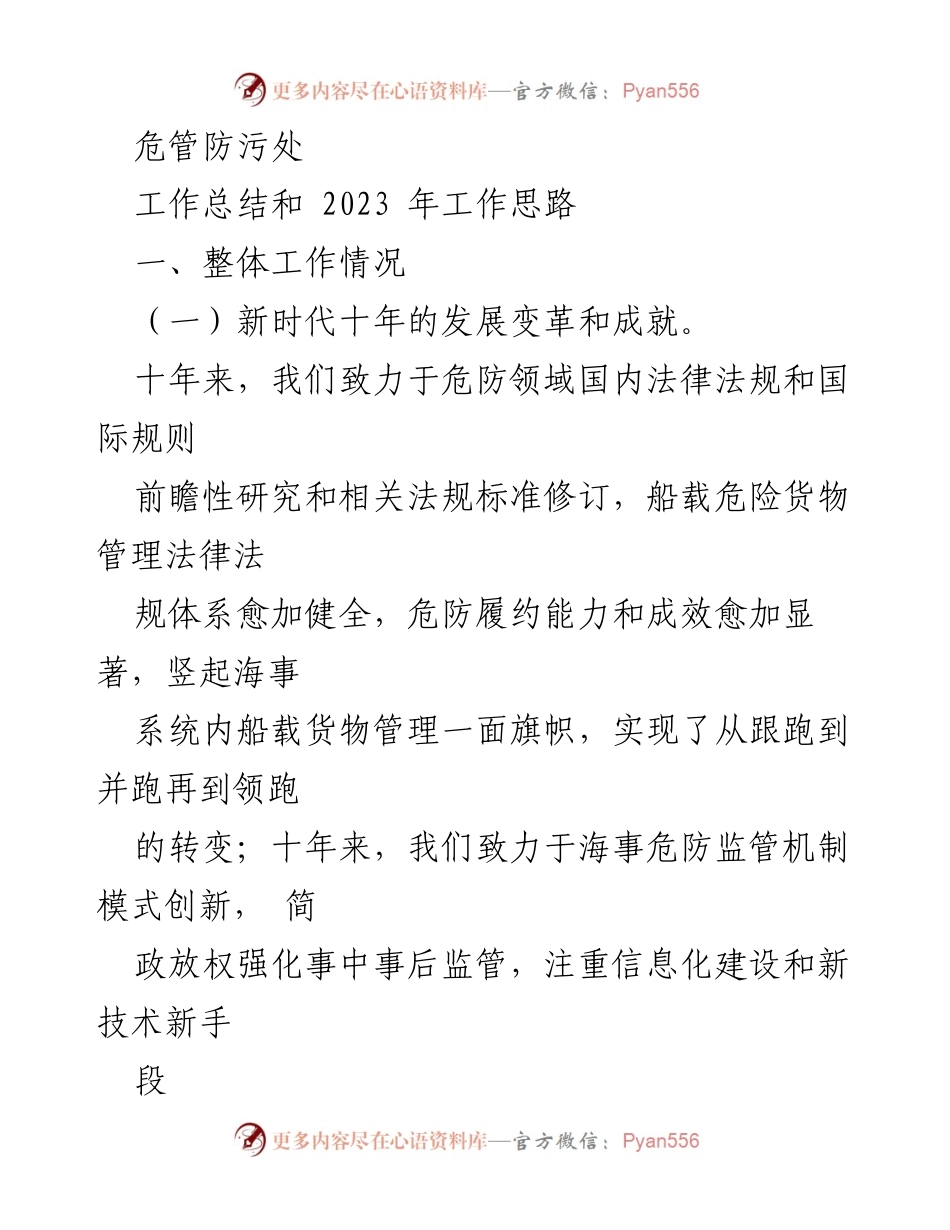 更多内容尽在心语资料库—官方微信：Pyan556

危管防污处

工作总结和 2023 年工作思路

一、整体工作情况

（一）新时代十年的发展变革和成就。

十年来，我们致力于危防领域国内法律法规和国际规则

前瞻性研究和相关法规标准修订，船载危险货物管理法律法

规体系愈加健全，危防履约能力和成效愈加显著，竖起海事

系统内船载货物管理一面旗帜，实现了从跟跑到并跑再到领跑

的转变；十年来，我们致力于海事危防监管机制模式创新， 简

政放权强化事中事后监管，注重信息化建设和新技术新手

段

更多内容尽在心语资料库—官方微信：Pyan556